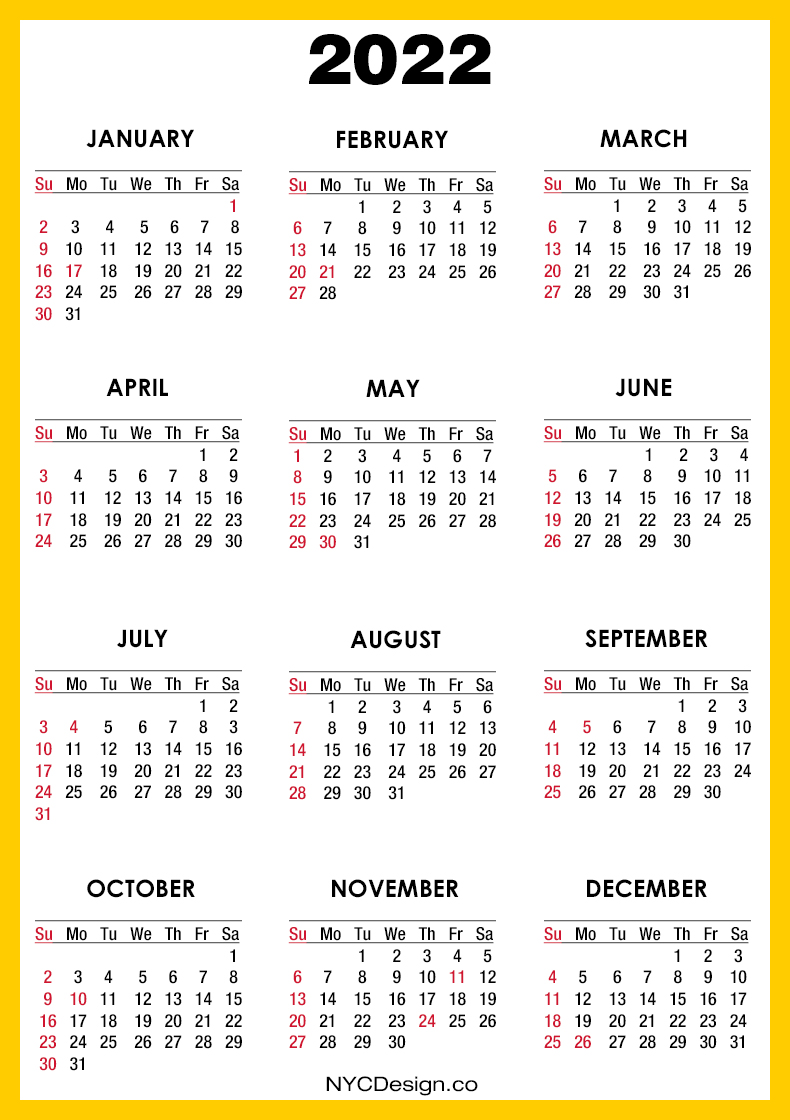 2022

JANUARY

| Su | Mo | Tu | We | Th | Fr | Sa |
|---|---|---|---|---|---|---|
| | | | | | | 1 |
| 2 | 3 | 4 | 5 | 6 | 7 | 8 |
| 9 | 10 | 11 | 12 | 13 | 14 | 15 |
| 16 | 17 | 18 | 19 | 20 | 21 | 22 |
| 23 | 24 | 25 | 26 | 27 | 28 | 29 |
| 30 | 31 | | | | | |

FEBRUARY

| Su | Mo | Tu | We | Th | Fr | Sa |
|---|---|---|---|---|---|---|
| | | 1 | 2 | 3 | 4 | 5 |
| 6 | 7 | 8 | 9 | 10 | 11 | 12 |
| 13 | 14 | 15 | 16 | 17 | 18 | 19 |
| 20 | 21 | 22 | 23 | 24 | 25 | 26 |
| 27 | 28 | | | | | |

MARCH

| Su | Mo | Tu | We | Th | Fr | Sa |
|---|---|---|---|---|---|---|
| | | 1 | 2 | 3 | 4 | 5 |
| 6 | 7 | 8 | 9 | 10 | 11 | 12 |
| 13 | 14 | 15 | 16 | 17 | 18 | 19 |
| 20 | 21 | 22 | 23 | 24 | 25 | 26 |
| 27 | 28 | 29 | 30 | 31 | | |

APRIL

| Su | Mo | Tu | We | Th | Fr | Sa |
|---|---|---|---|---|---|---|
| | | | | | 1 | 2 |
| 3 | 4 | 5 | 6 | 7 | 8 | 9 |
| 10 | 11 | 12 | 13 | 14 | 15 | 16 |
| 17 | 18 | 19 | 20 | 21 | 22 | 23 |
| 24 | 25 | 26 | 27 | 28 | 29 | 30 |

MAY

| Su | Mo | Tu | We | Th | Fr | Sa |
|---|---|---|---|---|---|---|
| 1 | 2 | 3 | 4 | 5 | 6 | 7 |
| 8 | 9 | 10 | 11 | 12 | 13 | 14 |
| 15 | 16 | 17 | 18 | 19 | 20 | 21 |
| 22 | 23 | 24 | 25 | 26 | 27 | 28 |
| 29 | 30 | 31 | | | | |

JUNE

| Su | Mo | Tu | We | Th | Fr | Sa |
|---|---|---|---|---|---|---|
| | | | 1 | 2 | 3 | 4 |
| 5 | 6 | 7 | 8 | 9 | 10 | 11 |
| 12 | 13 | 14 | 15 | 16 | 17 | 18 |
| 19 | 20 | 21 | 22 | 23 | 24 | 25 |
| 26 | 27 | 28 | 29 | 30 | | |

JULY

| Su | Mo | Tu | We | Th | Fr | Sa |
|---|---|---|---|---|---|---|
| | | | | | 1 | 2 |
| 3 | 4 | 5 | 6 | 7 | 8 | 3 |
| 10 | 11 | 12 | 13 | 14 | 15 | 16 |
| 17 | 18 | 19 | 20 | 21 | 22 | 23 |
| 24 | 25 | 26 | 27 | 28 | 29 | 30 |
| 31 | | | | | | |

AUGUST

| Su | Mo | Tu | We | Th | Fr | Sa |
|---|---|---|---|---|---|---|
| | 1 | 2 | 3 | 4 | 5 | 6 |
| 7 | 8 | 9 | 10 | 11 | 12 | 13 |
| 14 | 15 | 16 | 17 | 18 | 19 | 20 |
| 21 | 22 | 23 | 24 | 25 | 26 | 27 |
| 28 | 29 | 30 | 31 | | | |

SEPTEMBER

| Su | Mo | Tu | We | Th | Fr | Sa |
|---|---|---|---|---|---|---|
| | | | | 1 | 2 | 3 |
| 4 | 5 | 6 | 7 | 8 | 9 | 10 |
| 11 | 12 | 13 | 14 | 15 | 16 | 17 |
| 18 | 19 | 20 | 21 | 22 | 23 | 24 |
| 25 | 26 | 27 | 28 | 29 | 30 | |

OCTOBER

| Su | Mo | Tu | We | Th | Fr | Sa |
|---|---|---|---|---|---|---|
| | | | | | | 1 |
| 2 | 3 | 4 | 5 | 6 | 7 | 8 |
| 9 | 10 | 11 | 12 | 13 | 14 | 15 |
| 16 | 17 | 18 | 19 | 20 | 21 | 22 |
| 23 | 24 | 25 | 26 | 27 | 28 | 29 |
| 30 | 31 | | | | | |

NOVEMBER

| Su | Mo | Tu | We | Th | Fr | Sa |
|---|---|---|---|---|---|---|
| | | 1 | 2 | 3 | 4 | 5 |
| 6 | 7 | 8 | 9 | 10 | 11 | 12 |
| 13 | 14 | 15 | 16 | 17 | 18 | 19 |
| 20 | 21 | 22 | 23 | 24 | 25 | 26 |
| 27 | 28 | 29 | 30 | | | |

DECEMBER

| Su | Mo | Tu | We | Th | Fr | Sa |
|---|---|---|---|---|---|---|
| | | | | 1 | 2 | 3 |
| 4 | 5 | 6 | 7 | 8 | 9 | 10 |
| 11 | 12 | 13 | 14 | 15 | 16 | 17 |
| 18 | 19 | 20 | 21 | 22 | 23 | 24 |
| 25 | 26 | 27 | 28 | 29 | 30 | 31 |

NYCDesign.co